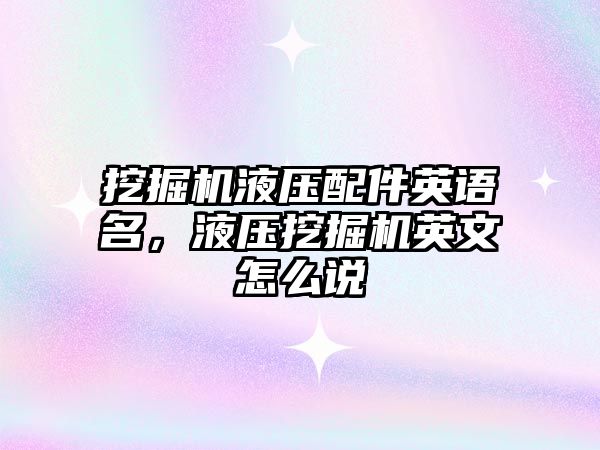 挖掘机液压配件英语名，液压挖掘机英文怎么说